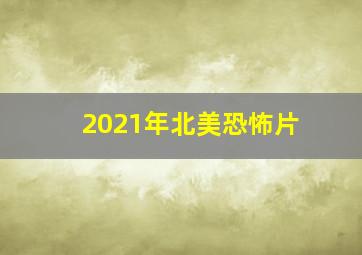 2021年北美恐怖片